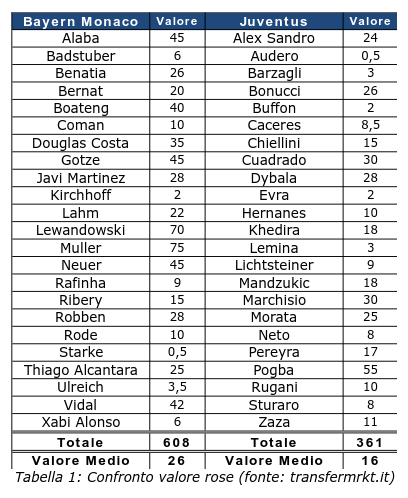 | Bayern Monaco | Valore | Juventus | Valore |
|---|---|---|---|
| Alaba | 45 | Alex Sandro | 24 |
| Badstuber | 6 | Audero | 0,5 |
| Benatia | 26 | Barzagli | 3 |
| Bernat | 20 | Bonucci | 26 |
| Boateng | 40 | Buffon | 2 |
| Coman | 10 | Caceres | 8,5 |
| Douglas Costa | 35 | Chiellini | 15 |
| Gotze | 45 | Cuadrado | 30 |
| Javi Martinez | 28 | Dybala | 28 |
| Kirchhoff | 2 | Evra | 2 |
| Lahm | 22 | Hernanes | 10 |
| Lewandowski | 70 | Khedira | 18 |
| Muller | 75 | Lemina | 3 |
| Neuer | 45 | Lichtsteiner | 9 |
| Rafinha | 9 | Mandzukic | 18 |
| Ribery | 15 | Marchisio | 30 |
| Robben | 28 | Morata | 25 |
| Rode | 10 | Neto | 8 |
| Starke | 0,5 | Pereyra | 17 |
| Thiago Alcantara | 25 | Pogba | 55 |
| Ulreich | 3,5 | Rugani | 10 |
| Vidal | 42 | Sturaro | 8 |
| Xabi Alonso | 6 | Zaza | 11 |
| Totale | 608 | Totale | 361 |
| Valore Medio | 26 | Valore Medio | 16 |

Tabella 1: Confronto valore rose (fonte: transfermrkt.it)